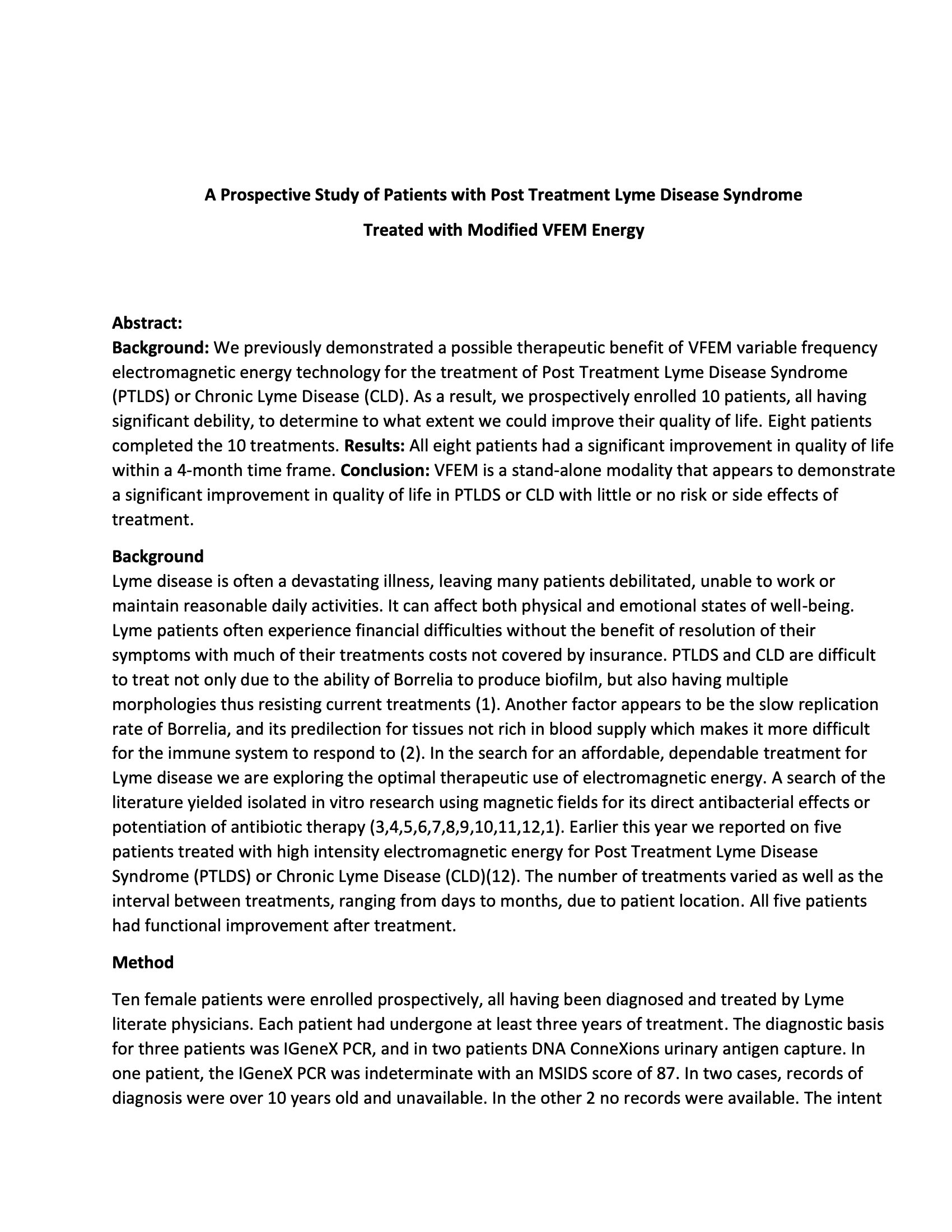 A Prospective Study of Patients with Post Treatment Lyme Disease Syndrome

Treated with Modified VFEM Energy

Abstract:
Background: We previously demonstrated a possible therapeutic benefit of VFEM variable frequency electromagnetic energy technology for the treatment of Post Treatment Lyme Disease Syndrome (PTLDS) or Chronic Lyme Disease (CLD). As a result, we prospectively enrolled 10 patients, all having significant debility, to determine to what extent we could improve their quality of life. Eight patients completed the 10 treatments. Results: All eight patients had a significant improvement in quality of life within a 4-month time frame. Conclusion: VFEM is a stand-alone modality that appears to demonstrate a significant improvement in quality of life in PTLDS or CLD with little or no risk or side effects of treatment.

Background
Lyme disease is often a devastating illness, leaving many patients debilitated, unable to work or maintain reasonable daily activities. It can affect both physical and emotional states of well-being. Lyme patients often experience financial difficulties without the benefit of resolution of their symptoms with much of their treatments costs not covered by insurance. PTLDS and CLD are difficult to treat not only due to the ability of Borrelia to produce biofilm, but also having multiple morphologies thus resisting current treatments (1). Another factor appears to be the slow replication rate of Borrelia, and its predilection for tissues not rich in blood supply which makes it more difficult for the immune system to respond to (2). In the search for an affordable, dependable treatment for Lyme disease we are exploring the optimal therapeutic use of electromagnetic energy. A search of the literature yielded isolated in vitro research using magnetic fields for its direct antibacterial effects or potentiation of antibiotic therapy (3,4,5,6,7,8,9,10,11,12,1). Earlier this year we reported on five patients treated with high intensity electromagnetic energy for Post Treatment Lyme Disease Syndrome (PTLDS) or Chronic Lyme Disease (CLD)(12). The number of treatments varied as well as the interval between treatments, ranging from days to months, due to patient location. All five patients had functional improvement after treatment.

Method

Ten female patients were enrolled prospectively, all having been diagnosed and treated by Lyme literate physicians. Each patient had undergone at least three years of treatment. The diagnostic basis for three patients was IGeneX PCR, and in two patients DNA ConneXions urinary antigen capture. In one patient, the IGeneX PCR was indeterminate with an MSIDS score of 87. In two cases, records of diagnosis were over 10 years old and unavailable. In the other 2 no records were available. The intent